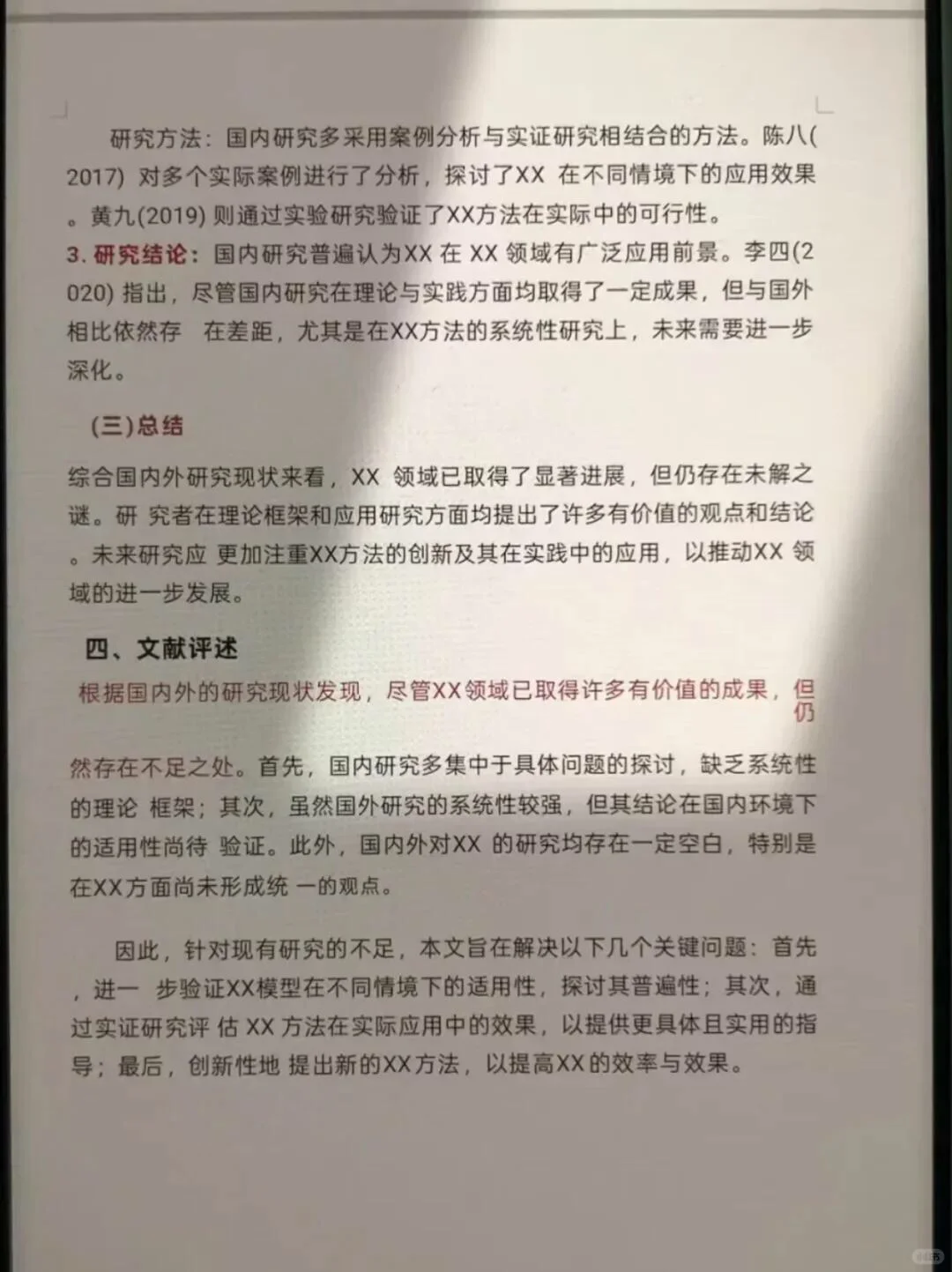 研究方法：国内研究多采用案例分析与实证研究相结合的方法。陈八(2017) 对多个实际案例进行了分析，探讨了XX 在不同情境下的应用效果。黄九(2019) 则通过实验研究验证了XX方法在实际中的可行性。

3. 研究结论：国内研究普遍认为XX 在 XX 领域有广泛应用前景。李四(2020) 指出，尽管国内研究在理论与实践方面均取得了一定成果，但与国外相比依然存 在差距，尤其是在XX方法的系统性研究上，未来需要进一步深化。

(三)总结

综合国内外研究现状来看，XX 领域已取得了显著进展，但仍存在未解之谜。研 究者在理论框架和应用研究方面均提出了许多有价值的观点和结论。未来研究应 更加注重XX方法的创新及其在实践中的应用，以推动XX 领域的进一步发展。

四、文献评述

根据国内外的研究现状发现，尽管XX领域已取得许多有价值的成果，但仍然存在不足之处。首先，国内研究多集中于具体问题的探讨，缺乏系统性的理论 框架；其次，虽然国外研究的系统性较强，但其结论在国内环境下的适用性尚待 验证。此外，国内外对XX 的研究均存在一定空白，特别是在XX方面尚未形成统 一的观点。

因此，针对现有研究的不足，本文旨在解决以下几个关键问题：首先，进一 步验证XX模型在不同情境下的适用性，探讨其普遍性；其次，通过实证研究评 估 XX 方法在实际应用中的效果，以提供更具体且实用的指导；最后，创新性地 提出新的XX方法，以提高XX的效率与效果。